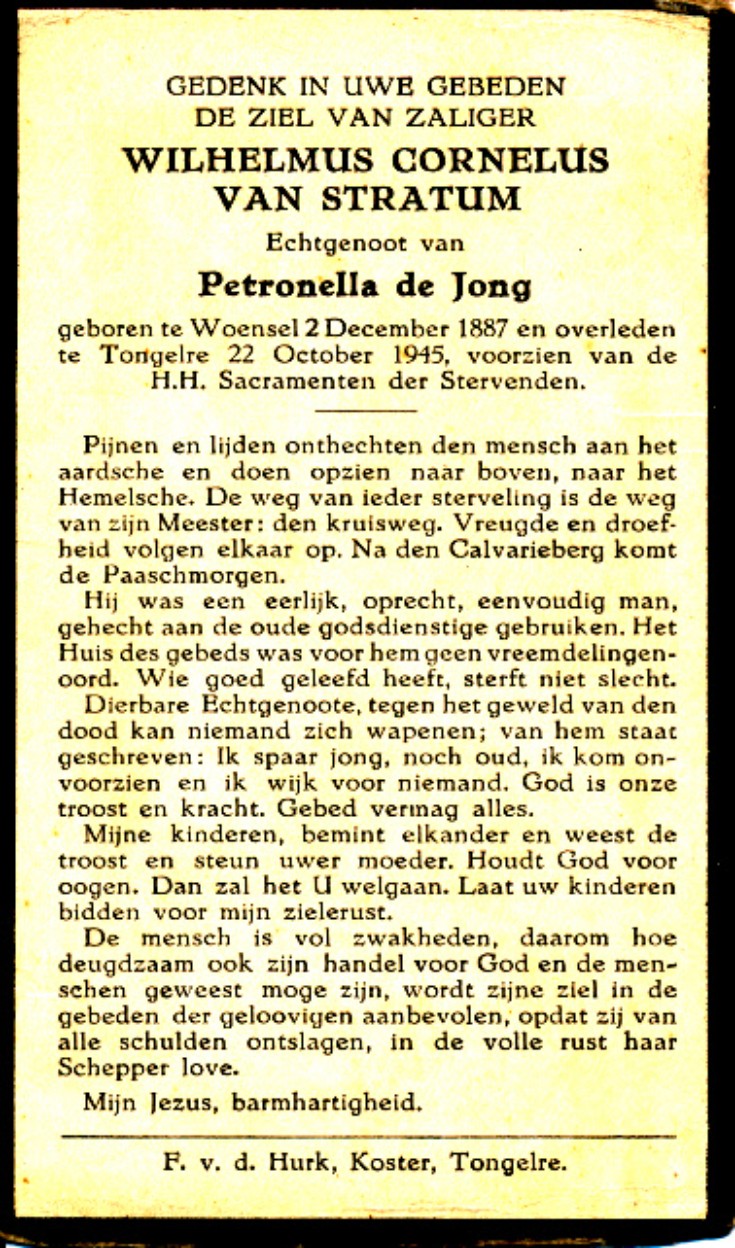 GEDENK IN UWE GEBEDEN
DE ZIEL VAN ZALIGER
WILHELMUS CORNELUS
VAN STRATUM

Echtgenoot van

Petronella de Jong

geboren te Woensel 2 December 1887 en overleden te Tongelre 22 October 1945, voorzien van de H.H. Sacramenten der Stervenden.

Pijnen en lijden onthechten den mensch aan het aardsche en doen opzien naar boven, naar het Hemelsche. De weg van ieder sterveling is de weg van zijn Meester: den kruisweg. Vreugde en droefheid volgen elkaar op. Na den Calvarieberg komt de Paaschmorgen.

Hij was een eerlijk, oprecht, eenvoudig man, gehecht aan de oude godsdienstige gebruiken. Het Huis des gebeds was voor hem geen vreemdelingenoord. Wie goed geleefd heeft, sterft niet slecht.

Dierbare Echtgenoote, tegen het geweld van den dood kan niemand zich wapenen; van hem staat geschreven: Ik spaar jong, noch oud, ik kom onvoorzien en ik wijk voor niemand. God is onze troost en kracht. Gebed vermag alles.

Mijne kinderen, bemint elkander en weest de troost en steun uwer moeder. Houdt God voor oogen. Dan zal het U welgaan. Laat uw kinderen bidden voor mijn zielerust.

De mensch is vol zwakheden, daarom hoe deugdzaam ook zijn handel voor God en de menschen geweest moge zijn, wordt zijne ziel in de gebeden der geloovigen aanbevolen, opdat zij van alle schulden ontslagen, in de volle rust haar Schepper love.

Mijn Jezus, barmhartigheid.

F. v. d. Hurk, Koster, Tongelre.